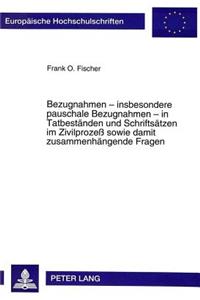 Europäische Hochschulschriften

Frank O. Fischer

Bezugnahmen – insbesondere pauschale Bezugnahmen – in Tatbeständen und Schriftsätzen im Zivilprozeß sowie damit zusammenhängende Fragen

PETER LANG